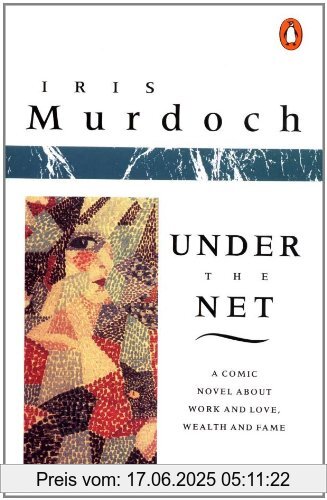 IRIS
Murdoch

UNDER
THE
NET

A COMIC NOVEL ABOUT WORK AND LOVE, WEALTH AND FAME

Preis vom: 17.06.2025 05:11:22